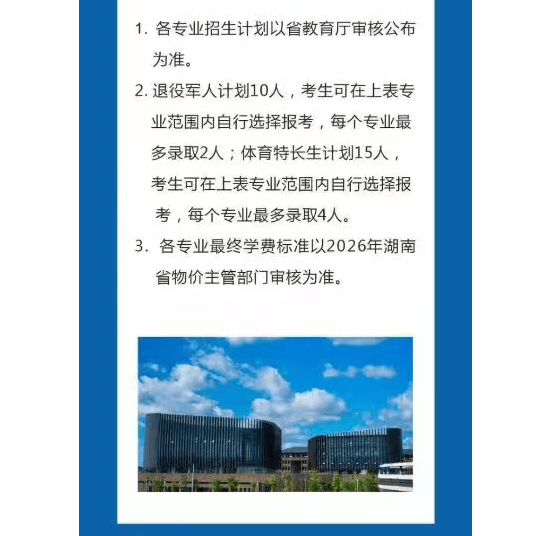 1. 各专业招生计划以省教育厅审核公布为准。

2. 退役军人计划10人，考生可在上表专业范围内自行选择报考，每个专业最多录取2人；体育特长生计划15人，考生可在上表专业范围内自行选择报考，每个专业最多录取4人。

3. 各专业最终学费标准以2026年湖南省物价主管部门审核为准。